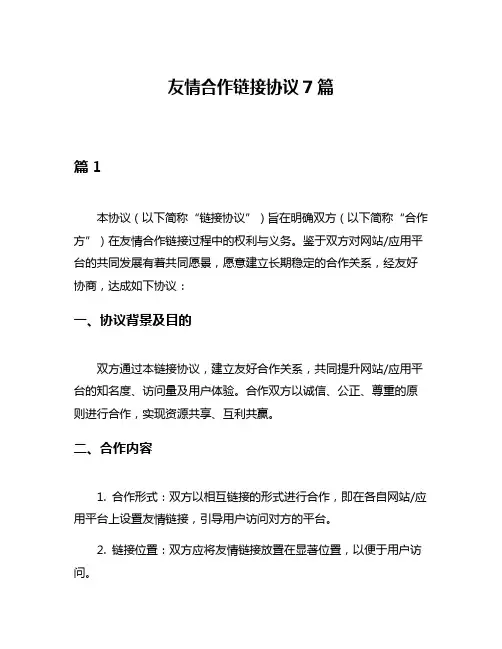 友情合作链接协议 7 篇

篇 1

本协议（以下简称“链接协议”）旨在明确双方（以下简称“合作方”）在友情合作链接过程中的权利与义务。鉴于双方对网站/应用平台的共同发展有着共同愿景，愿意建立长期稳定的合作关系，经友好协商，达成如下协议：

一、协议背景及目的

双方通过本链接协议，建立友好合作关系，共同提升网站/应用平台的知名度、访问量及用户体验。合作双方以诚信、公正、尊重的原则进行合作，实现资源共享、互利共赢。

二、合作内容

1. 合作形式：双方以相互链接的形式进行合作，即在各自网站/应用平台上设置友情链接，引导用户访问对方的平台。

2. 链接位置：双方应将友情链接放置在显著位置，以便于用户访问。